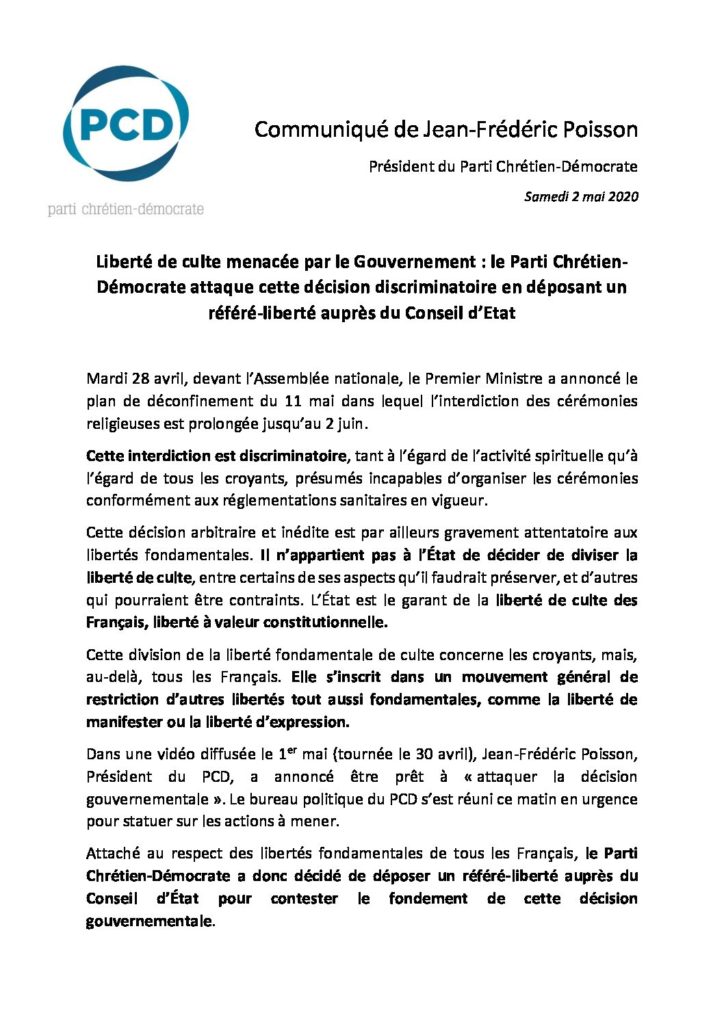 PCD

parti chrétien-démocrate

Communiqué de Jean-Frédéric Poisson

Président du Parti Chrétien-Démocrate

Samedi 2 mai 2020

Liberté de culte menacée par le Gouvernement : le Parti Chrétien-Démocrate attaque cette décision discriminatoire en déposant un référé-liberté auprès du Conseil d'Etat

Mardi 28 avril, devant l'Assemblée nationale, le Premier Ministre a annoncé le plan de déconfinement du 11 mai dans lequel l'interdiction des cérémonies religieuses est prolongée jusqu'au 2 juin.

Cette interdiction est discriminatoire, tant à l'égard de l'activité spirituelle qu'à l'égard de tous les croyants, présumés incapables d'organiser les cérémonies conformément aux réglementations sanitaires en vigueur.

Cette décision arbitraire et inédite est par ailleurs gravement attentatoire aux libertés fondamentales. Il n'appartient pas à l'État de décider de diviser la liberté de culte, entre certains de ses aspects qu'il faudrait préserver, et d'autres qui pourraient être contraints. L'État est le garant de la liberté de culte des Français, liberté à valeur constitutionnelle.

Cette division de la liberté fondamentale de culte concerne les croyants, mais, au-delà, tous les Français. Elle s'inscrit dans un mouvement général de restriction d'autres libertés tout aussi fondamentales, comme la liberté de manifester ou la liberté d'expression.

Dans une vidéo diffusée le 1$^{er}$ mai (tournée le 30 avril), Jean-Frédéric Poisson, Président du PCD, a annoncé être prêt à « attaquer la décision gouvernementale ». Le bureau politique du PCD s'est réuni ce matin en urgence pour statuer sur les actions à mener.

Attaché au respect des libertés fondamentales de tous les Français, le Parti Chrétien-Démocrate a donc décidé de déposer un référé-liberté auprès du Conseil d'État pour contester le fondement de cette décision gouvernementale.